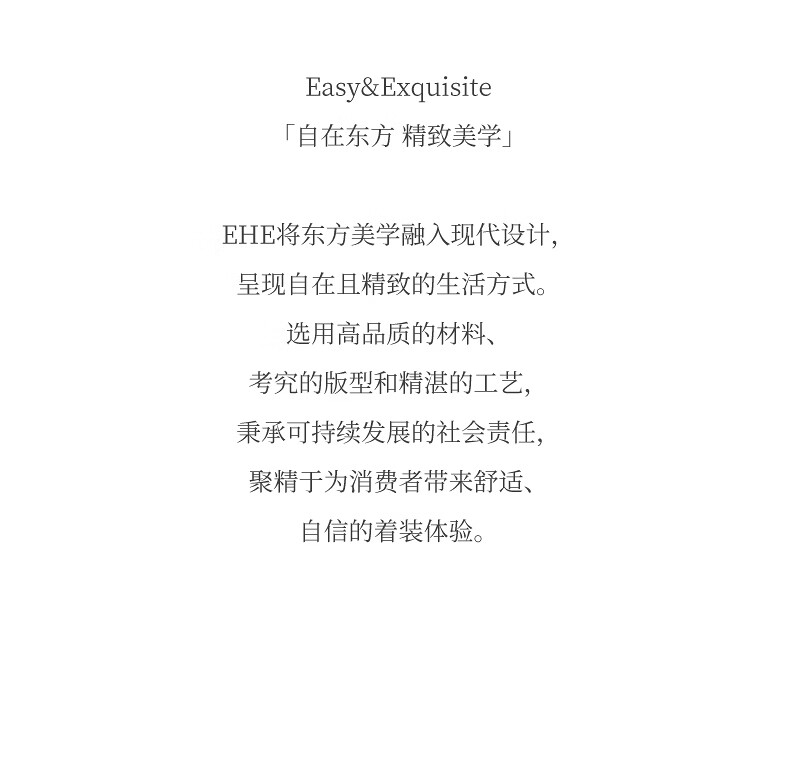 Easy&Exquisite
「自在东方 精致美学」

EHE将东方美学融入现代设计，
呈现自在且精致的生活方式。
选用高品质的材料、
考究的版型和精湛的工艺，
秉承可持续发展的社会责任，
聚精于为消费者带来舒适、
自信的着装体验。